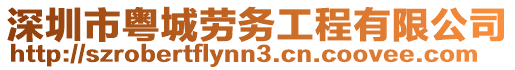 深圳市粤城劳务工程有限公司
http://szrobertflynn3.cn.coovee.com